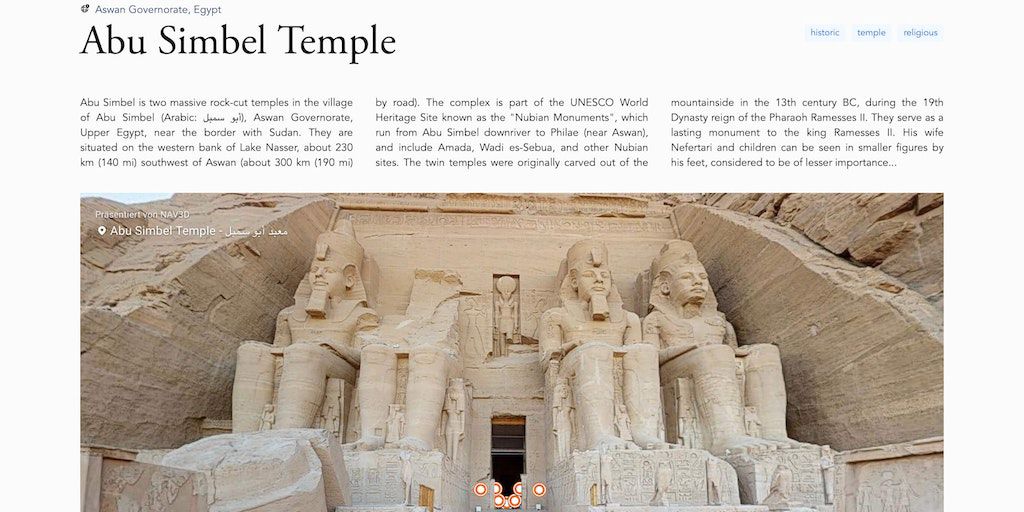 Aswan Governorate, Egypt

Abu Simbel Temple

historic temple religious

Abu Simbel is two massive rock-cut temples in the village of Abu Simbel (Arabic: أبو سمبل), Aswan Governorate, Upper Egypt, near the border with Sudan. They are situated on the western bank of Lake Nasser, about 230 km (140 mi) southwest of Aswan (about 300 km (190 mi) by road). The complex is part of the UNESCO World Heritage Site known as the "Nubian Monuments", which run from Abu Simbel downriver to Philae (near Aswan), and include Amada, Wadi es-Sebua, and other Nubian sites. The twin temples were originally carved out of the mountainside in the 13th century BC, during the 19th Dynasty reign of the Pharaoh Ramesses II. They serve as a lasting monument to the king Ramesses II. His wife Nefertari and children can be seen in smaller figures by his feet, considered to be of lesser importance...

Präsentiert von NAV3D
Abu Simbel Temple - معبد أبو سمبل